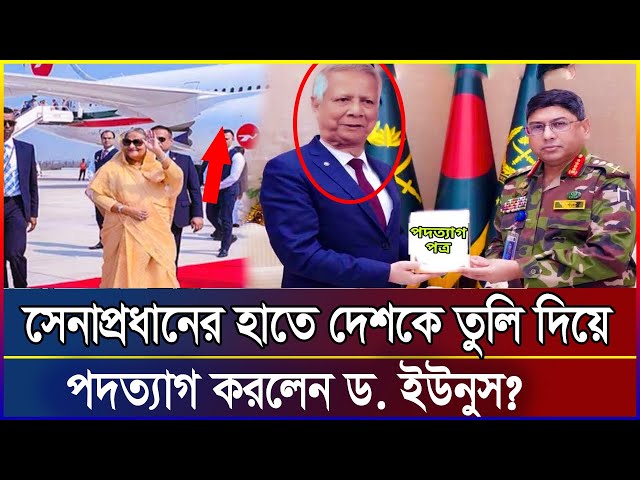 পদত্যাগ পত্র

সেনাপ্রধানের হাতে দেশকে তুলি দিয়ে

পদত্যাগ করলেন ড. ইউনুস?